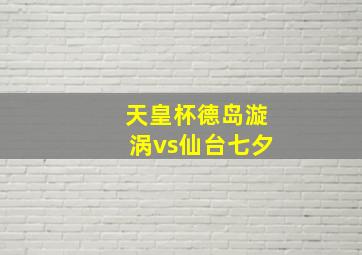 天皇杯德岛漩涡vs仙台七夕